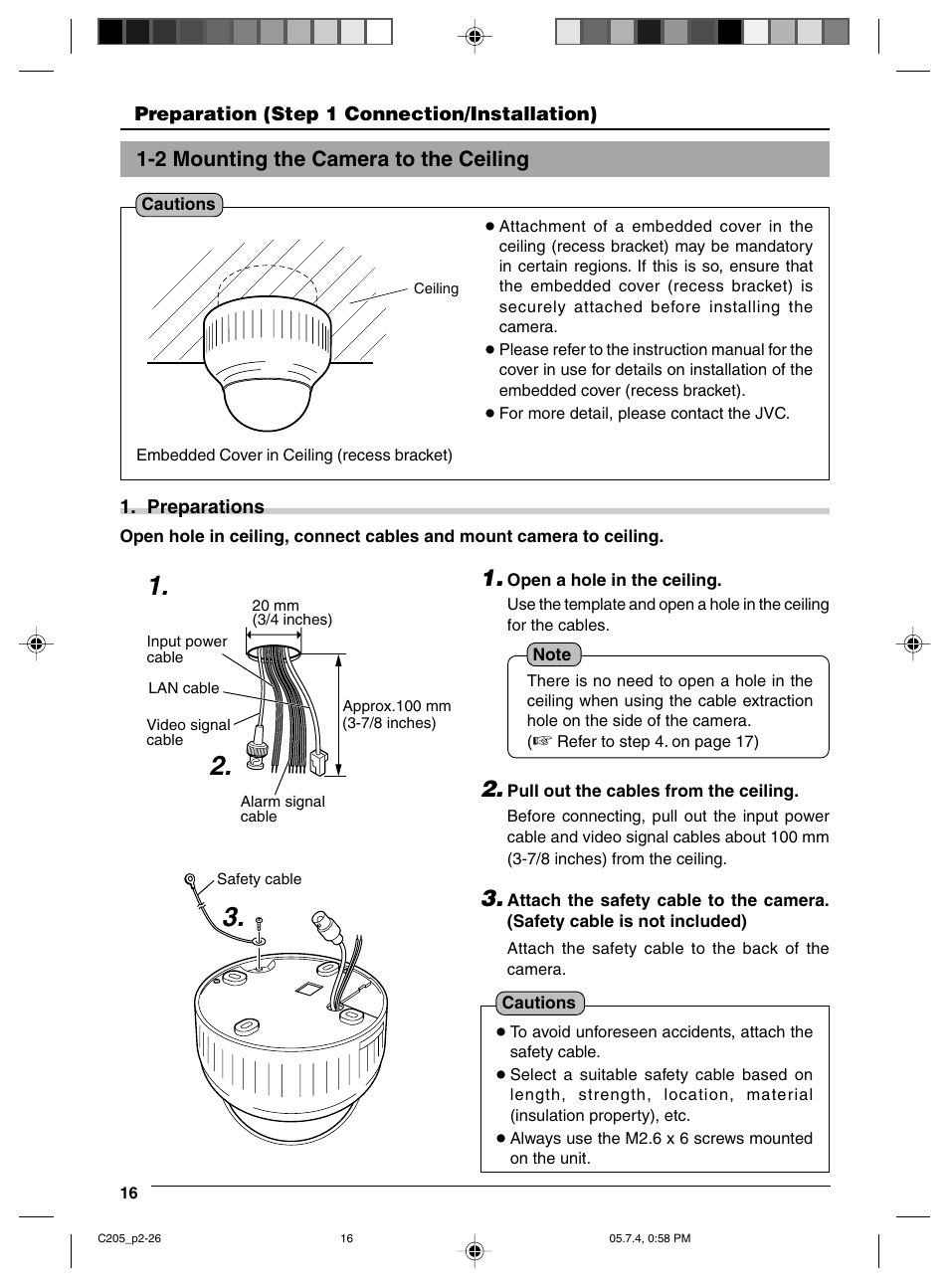 Preparation (Step 1 Connection/Installation)

1-2 Mounting the Camera to the Ceiling

Cautions

Ceiling

Embedded Cover in Ceiling (recess bracket)

● Attachment of a embedded cover in the ceiling (recess bracket) may be mandatory in certain regions. If this is so, ensure that the embedded cover (recess bracket) is securely attached before installing the camera.
● Please refer to the instruction manual for the cover in use for details on installation of the embedded cover (recess bracket).
● For more detail, please contact the JVC.

1. Preparations

Open hole in ceiling, connect cables and mount camera to ceiling.

1.

20 mm (3/4 inches)

Input power cable

LAN cable

Video signal cable

Approx.100 mm (3-7/8 inches)

2.

Alarm signal cable

Safety cable

3.

1. Open a hole in the ceiling.
Use the template and open a hole in the ceiling for the cables.

Note
There is no need to open a hole in the ceiling when using the cable extraction hole on the side of the camera.
(☞ Refer to step 4. on page 17)

2. Pull out the cables from the ceiling.
Before connecting, pull out the input power cable and video signal cables about 100 mm (3-7/8 inches) from the ceiling.

3. Attach the safety cable to the camera. (Safety cable is not included)
Attach the safety cable to the back of the camera.

Cautions
● To avoid unforeseen accidents, attach the safety cable.
● Select a suitable safety cable based on length, strength, location, material (insulation property), etc.
● Always use the M2.6 x 6 screws mounted on the unit.

16

C205_p2-26 16 05.7.4, 0:58 PM